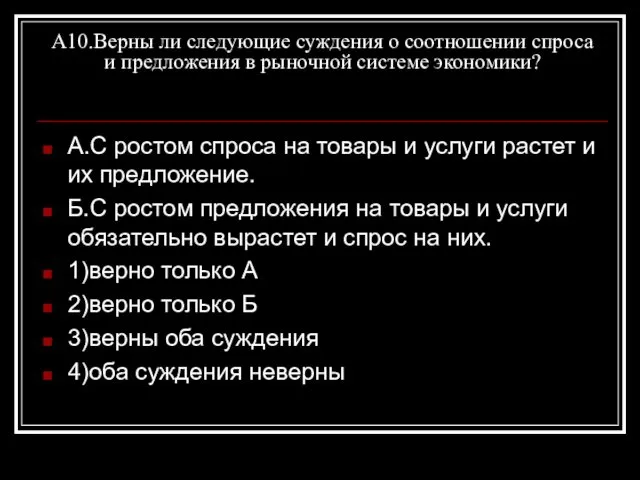 А10.Верны ли следующие суждения о соотношении спроса и предложения в рыночной системе экономики?

А.С ростом спроса на товары и услуги растет и их предложение.

Б.С ростом предложения на товары и услуги обязательно вырастет и спрос на них.

1)верно только А

2)верно только Б

3)верны оба суждения

4)оба суждения неверны